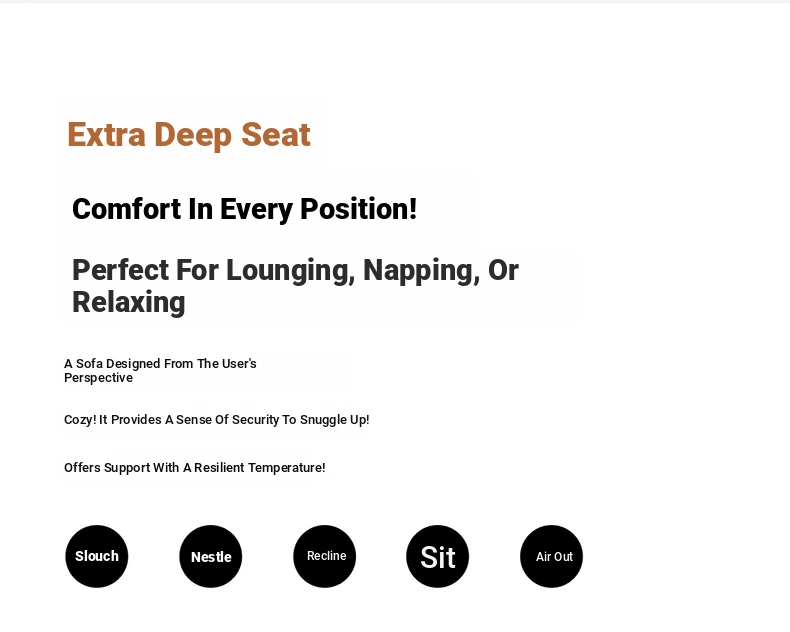 Extra Deep Seat

Comfort In Every Position!

Perfect For Lounging, Napping, Or Relaxing

A Sofa Designed From The User's Perspective

Cozy! It Provides A Sense Of Security To Snuggle Up!

Offers Support With A Resilient Temperature!

Slouch

Nestle

Recline

Sit

Air Out